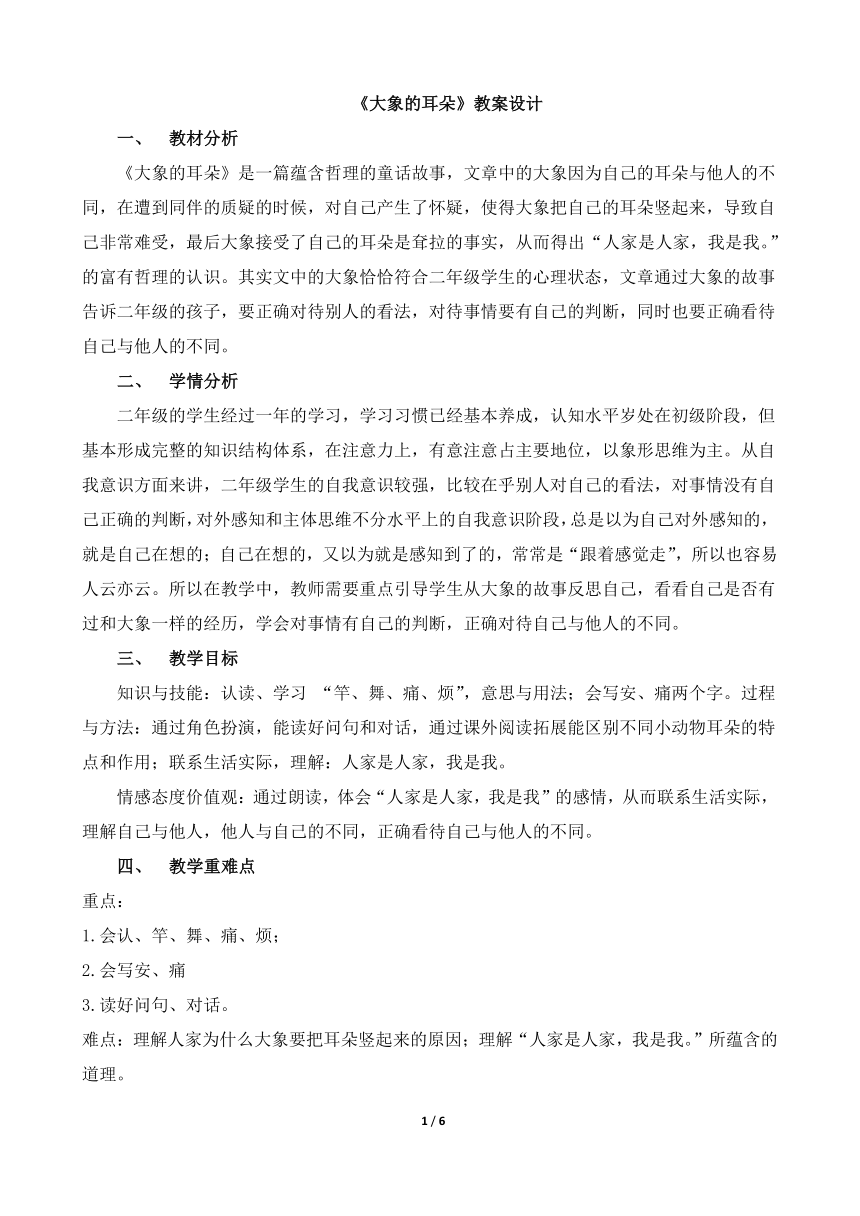 《大象的耳朵》教案设计

一、 教材分析

《大象的耳朵》是一篇蕴含哲理的童话故事，文章中的大象因为自己的耳朵与他人的不同，在遭到同伴的质疑的时候，对自己产生了怀疑，使得大象把自己的耳朵竖起来，导致自己非常难受，最后大象接受了自己的耳朵是耷拉的事实，从而得出“人家是人家，我是我。”的富有哲理的认识。其实文中的大象恰恰符合二年级学生的心理状态，文章通过大象的故事告诉二年级的孩子，要正确对待别人的看法，对待事情要有自己的判断，同时也要正确看待自己与他人的不同。

二、 学情分析

二年级的学生经过一年的学习，学习习惯已经基本养成，认知水平岁处在初级阶段，但基本形成完整的知识结构体系，在注意力上，有意注意占主要地位，以象形思维为主。从自我意识方面来讲，二年级学生的自我意识较强，比较在乎别人对自己的看法，对事情没有自己正确的判断，对外感知和主体思维不分水平上的自我意识阶段，总是以为自己对外感知的，就是自己在想的；自己在想的，又以为就是感知到了的，常常是“跟着感觉走”，所以也容易人云亦云。所以在教学中，教师需要重点引导学生从大象的故事反思自己，看看自己是否有过和大象一样的经历，学会对事情有自己的判断，正确对待自己与他人的不同。

三、 教学目标

知识与技能：认读、学习 “竿、舞、痛、烦”，意思与用法；会写安、痛两个字。过程与方法：通过角色扮演，能读好问句和对话，通过课外阅读拓展能区别不同小动物耳朵的特点和作用；联系生活实际，理解：人家是人家，我是我。

情感态度价值观：通过朗读，体会“人家是人家，我是我”的感情，从而联系生活实际，理解自己与他人，他人与自己的不同，正确看待自己与他人的不同。

四、 教学重难点

重点：

1.会认、竿、舞、痛、烦；

2.会写安、痛

3.读好问句、对话。

难点：理解人家为什么大象要把耳朵竖起来的原因；理解“人家是人家，我是我。”所蕴含的道理。

1 / 6